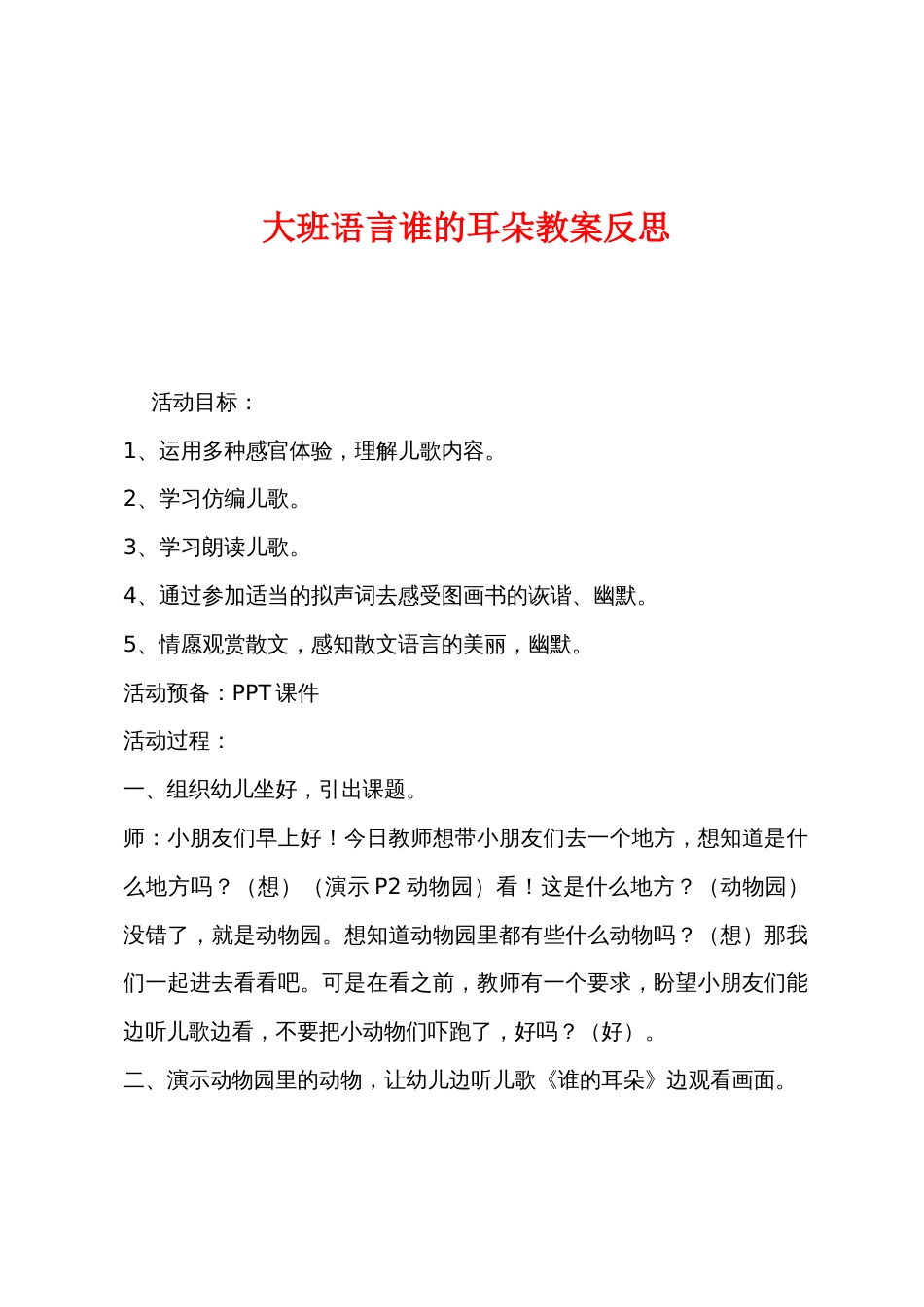 大班语言谁的耳朵教案反思

活动目标：

1、运用多种感官体验，理解儿歌内容。

2、学习仿编儿歌。

3、学习朗读儿歌。

4、通过参加适当的拟声词去感受图画书的诙谐、幽默。

5、情愿观赏散文，感知散文语言的美丽，幽默。

活动预备：PPT 课件

活动过程：

一、组织幼儿坐好，引出课题。

师：小朋友们早上好！今日教师想带小朋友们去一个地方，想知道是什么地方吗？（想）（演示 P2 动物园）看！这是什么地方？（动物园）没错了，就是动物园。想知道动物园里都有些什么动物吗？（想）那我们一起进去看看吧。可是在看之前，教师有一个要求，盼望小朋友们能边听儿歌边看，不要把小动物们吓跑了，好吗？（好）。

二、演示动物园里的动物，让幼儿边听儿歌《谁的耳朵》边观看画面。